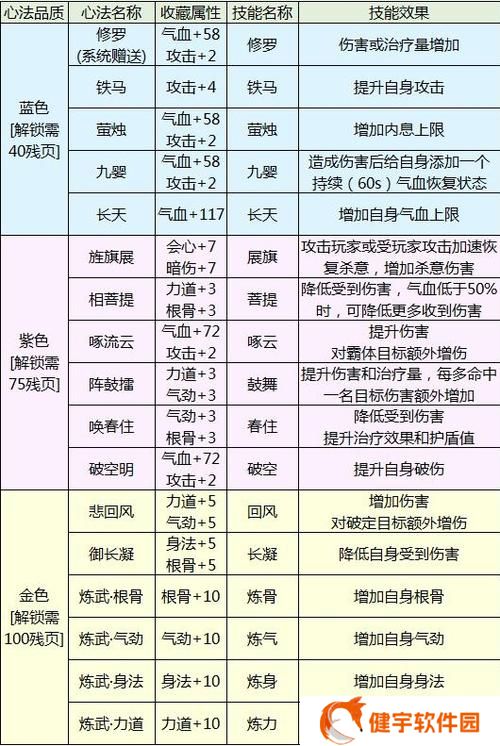 | 心法品质 | 心法名称 | 收藏属性 | 技能名称 | 技能效果 |
|---|---|---|---|---|
| 蓝色 [解锁需40残页] | 修罗 (系统赠送) | 气血+58 攻击+2 | 修罗 | 伤害或治疗量增加 |
| | 铁马 | 攻击+4 | 铁马 | 提升自身攻击 |
| | 萤烛 | 气血+58 攻击+2 | 萤烛 | 增加内息上限 |
| | 九婴 | 气血+58 攻击+2 | 九婴 | 造成伤害后给自身添加一个持续（60s）气血恢复状态 |
| | 长天 | 气血+117 | 长天 | 增加自身气血上限 |
| 紫色 [解锁需75残页] | 旌旗展 | 会心+7 暗伤+7 | 展旗 | 攻击玩家或受玩家攻击加速恢复杀意，增加杀意伤害 |
| | 相菩提 | 力道+3 根骨+3 | 菩提 | 降低受到伤害，气血低于50%时，可降低更多收到伤害 |
| | 啄流云 | 气血+72 攻击+2 | 啄云 | 提升伤害 对霸体目标额外增伤 |
| | 阵鼓擂 | 力道+3 气劲+3 | 鼓舞 | 提升伤害和治疗量，每多命中一名目标伤害额外增加 |
| | 唤春住 | 气劲+3 根骨+3 | 春住 | 降低受到伤害 提升治疗效果和护盾值 |
| | 破空明 | 气血+72 攻击+2 | 破空 | 提升自身破伤 |
| 金色 [解锁需100残页] | 悲回风 | 力道+5 气劲+5 | 回风 | 增加伤害 对破定目标额外增伤 |
| | 御长凝 | 身法+5 根骨+5 | 长凝 | 降低自身受到伤害 |
| | 炼武·根骨 | 根骨+10 | 炼骨 | 增加自身根骨 |
| | 炼武·气劲 | 气劲+10 | 炼气 | 增加自身气劲 |
| | 炼武·身法 | 身法+10 | 炼身 | 增加自身身法 |
| | 炼武·力道 | 力道+10 | 炼力 | |

健宇软件园